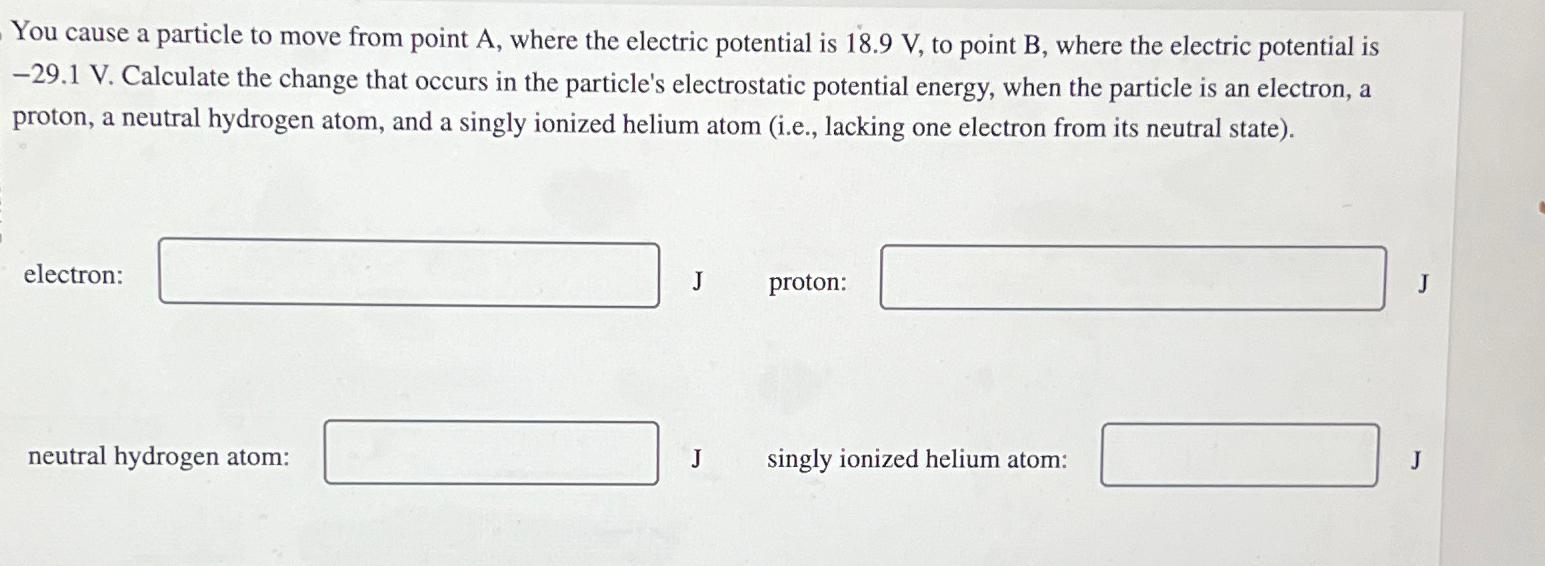 You cause a particle to move from point A, where the electric potential is 18.9 V, to point B, where the electric potential is −29.1 V. Calculate the change that occurs in the particle's electrostatic potential energy, when the particle is an electron, a proton, a neutral hydrogen atom, and a singly ionized helium atom (i.e., lacking one electron from its neutral state).

electron: ____ J proton: ____ J

neutral hydrogen atom: ____ J singly ionized helium atom: ____ J